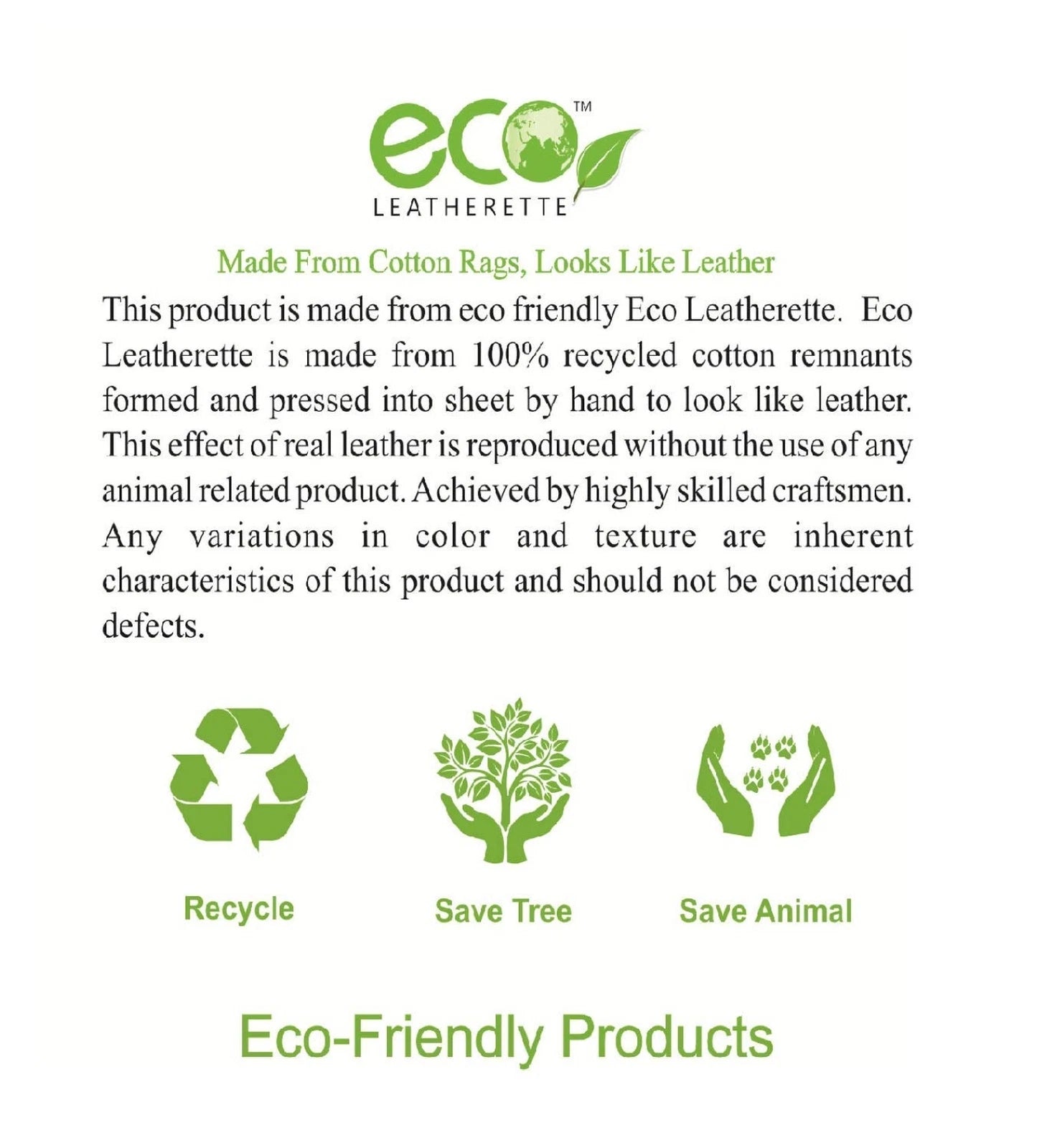 eco™
LEATHERETTE

Made From Cotton Rags, Looks Like Leather

This product is made from eco friendly Eco Leatherette. Eco Leatherette is made from 100% recycled cotton remnants formed and pressed into sheet by hand to look like leather. This effect of real leather is reproduced without the use of any animal related product. Achieved by highly skilled craftsmen. Any variations in color and texture are inherent characteristics of this product and should not be considered defects.

Recycle

Save Tree

Save Animal

Eco-Friendly Products